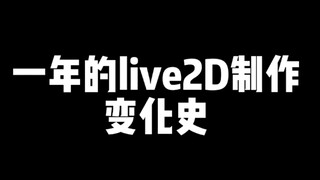 一年的live2D制作
变化史